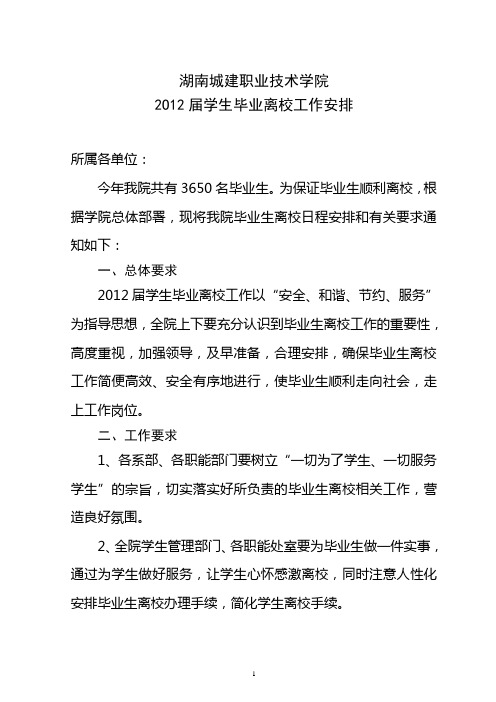 湖南城建职业技术学院
2012 届学生毕业离校工作安排

所属各单位：

今年我院共有 3650 名毕业生。为保证毕业生顺利离校，根据学院总体部署，现将我院毕业生离校日程安排和有关要求通知如下：

一、总体要求

2012 届学生毕业离校工作以“安全、和谐、节约、服务”为指导思想，全院上下要充分认识到毕业生离校工作的重要性，高度重视，加强领导，及早准备，合理安排，确保毕业生离校工作简便高效、安全有序地进行，使毕业生顺利走向社会，走上工作岗位。

二、工作要求

1、各系部、各职能部门要树立“一切为了学生、一切服务学生”的宗旨，切实落实好所负责的毕业生离校相关工作，营造良好氛围。

2、全院学生管理部门、各职能处室要为毕业生做一件实事，通过为学生做好服务，让学生心怀感激离校，同时注意人性化安排毕业生离校办理手续，简化学生离校手续。

1